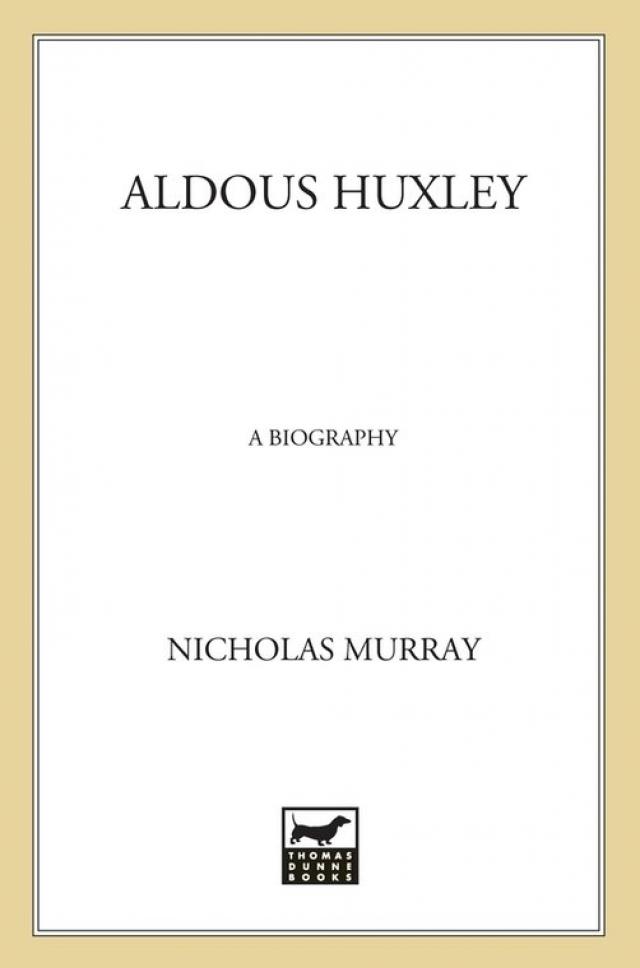 ALDOUS HUXLEY

A BIOGRAPHY

NICHOLAS MURRAY

THOMAS
DUNNE
BOOKS